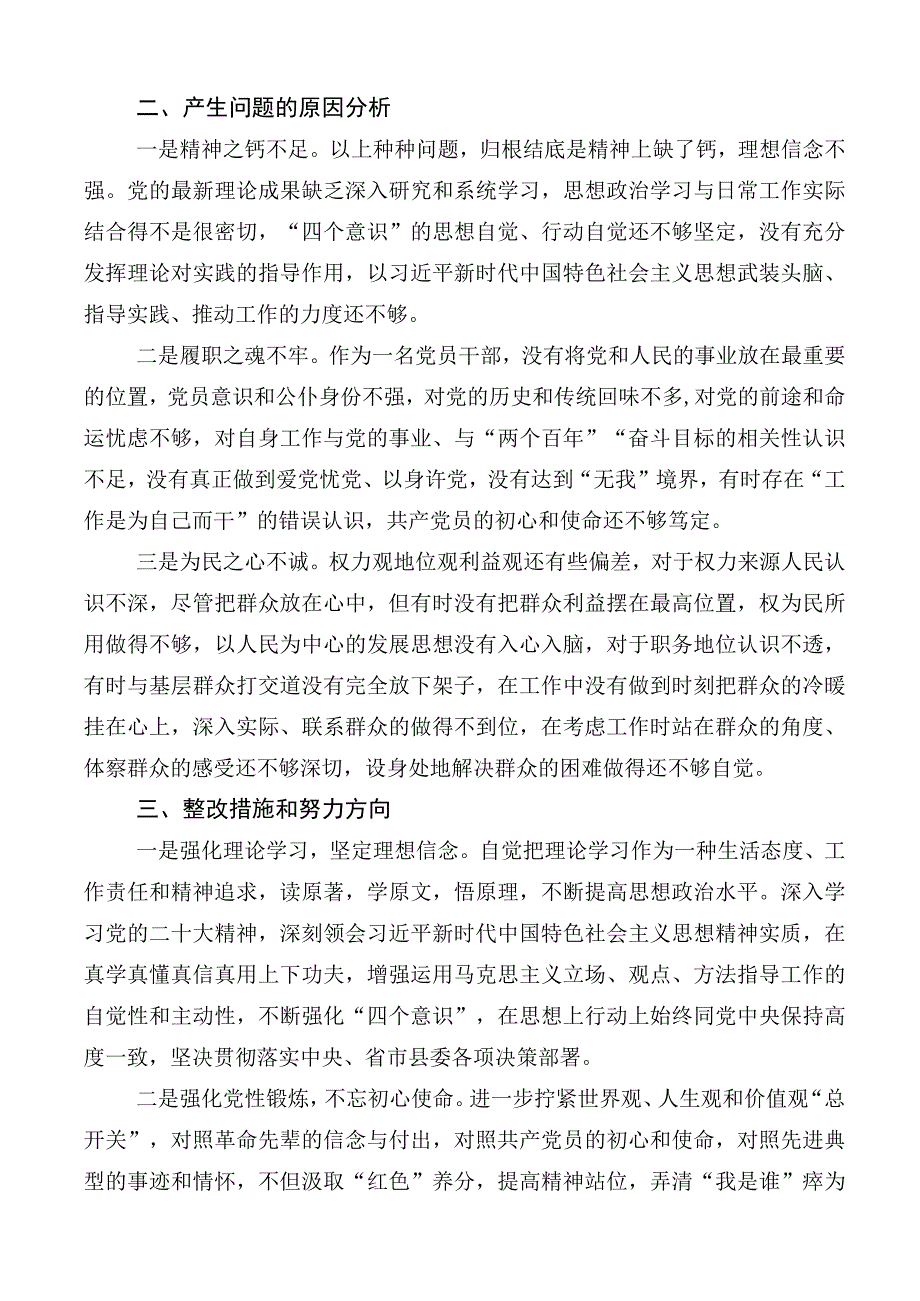 二、产生问题的原因分析

一是精神之钙不足。以上种种问题，归根结底是精神上缺了钙，理想信念不强。党的最新理论成果缺乏深入研究和系统学习，思想政治学习与日常工作实际结合得不是很密切，“四个意识”的思想自觉、行动自觉还不够坚定，没有充分发挥理论对实践的指导作用，以习近平新时代中国特色社会主义思想武装头脑、指导实践、推动工作的力度还不够。

二是履职之魂不牢。作为一名党员干部，没有将党和人民的事业放在最重要的位置，党员意识和公仆身份不强，对党的历史和传统回味不多,对党的前途和命运忧虑不够，对自身工作与党的事业、与“两个百年”“奋斗目标的相关性认识不足，没有真正做到爱党忧党、以身许党，没有达到“无我”境界，有时存在“工作是为自己而干”的错误认识，共产党员的初心和使命还不够笃定。

三是为民之心不诚。权力观地位观利益观还有些偏差，对于权力来源人民认识不深，尽管把群众放在心中，但有时没有把群众利益摆在最高位置，权为民所用做得不够，以人民为中心的发展思想没有入心入脑，对于职务地位认识不透，有时与基层群众打交道没有完全放下架子，在工作中没有做到时刻把群众的冷暖挂在心上，深入实际、联系群众的做得不到位，在考虑工作时站在群众的角度、体察群众的感受还不够深切，设身处地解决群众的困难做得还不够自觉。

三、整改措施和努力方向

一是强化理论学习，坚定理想信念。自觉把理论学习作为一种生活态度、工作责任和精神追求，读原著，学原文，悟原理，不断提高思想政治水平。深入学习党的二十大精神，深刻领会习近平新时代中国特色社会主义思想精神实质，在真学真懂真信真用上下功夫，增强运用马克思主义立场、观点、方法指导工作的自觉性和主动性，不断强化“四个意识”，在思想上行动上始终同党中央保持高度一致，坚决贯彻落实中央、省市县委各项决策部署。

二是强化党性锻炼，不忘初心使命。进一步拧紧世界观、人生观和价值观“总开关”，对照革命先辈的信念与付出，对照共产党员的初心和使命，对照先进典型的事迹和情怀，不但汲取“红色”养分，提高精神站位，弄清“我是谁”瘁为